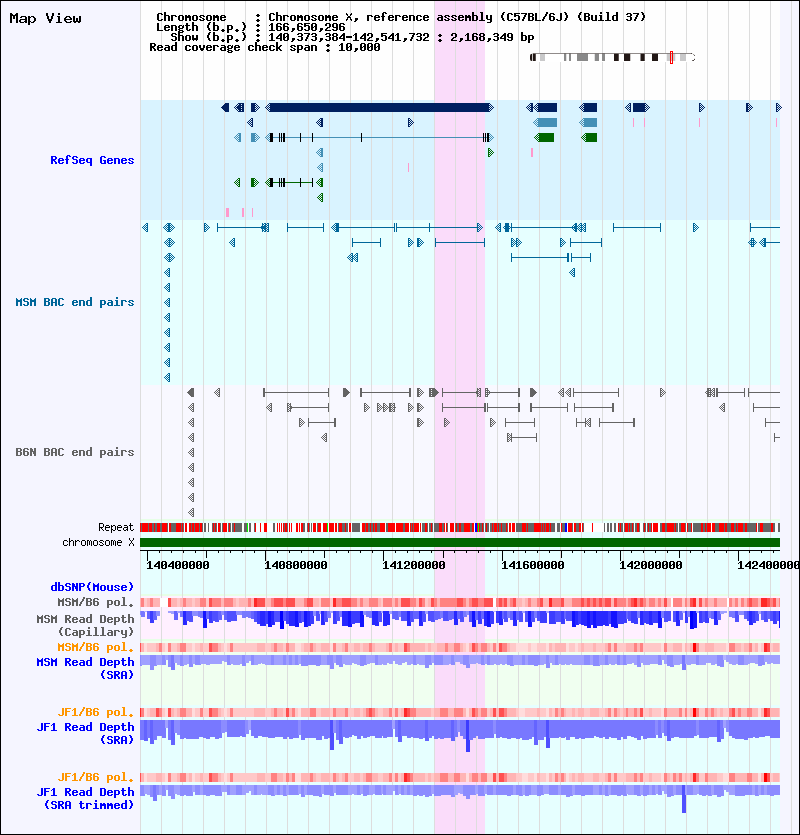 Map View

Chromosome : Chromosome X, reference assembly (C57BL/6J) (Build 37)
Length (b.p.) : 166,650,296
Show (b.p.) : 140,373,384-142,541,732 : 2,168,349 bp
Read coverage check span : 10,000

RefSeq Genes

MSM BAC end pairs

B6N BAC end pairs

Repeat
chromosome X

140400000
140800000
141200000
141600000
142000000
142400000

dbSNP(Mouse)
MSM/B6 pol.
MSM Read Depth (Capillary)
MSM/B6 pol.
MSM Read Depth (SRA)

JF1/B6 pol.
JF1 Read Depth (SRA)

JF1/B6 pol.
JF1 Read Depth (SRA trimmed)